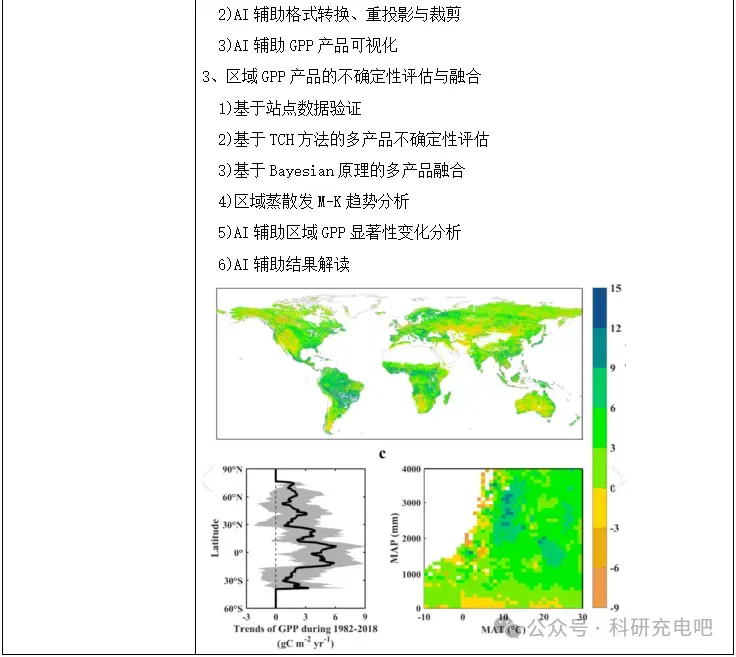 2)AI 辅助格式转换、重投影与裁剪
3)AI 辅助 GPP 产品可视化
3、区域 GPP 产品的不确定性评估与融合
1)基于站点数据验证
2)基于 TCH 方法的多产品不确定性评估
3)基于 Bayesian 原理的多产品融合
4)区域蒸散发 M-K 趋势分析
5)AI 辅助区域 GPP 显著性变化分析
6)AI 辅助结果解读

15
12
9
6
3
0
-3
-6
-9

c

90°N
60°N
30°N
0°
30°S
60°S
Latitude
-3 0 3 6 9
Trends of GPP during 1982-2018
(gC m$^{-2}$ yr$^{-1}$)

4000
3000
2000
1000
0
MAP (mm)
-10 0 10 20 30
MAT (°C)

公众号 · 科研充电吧